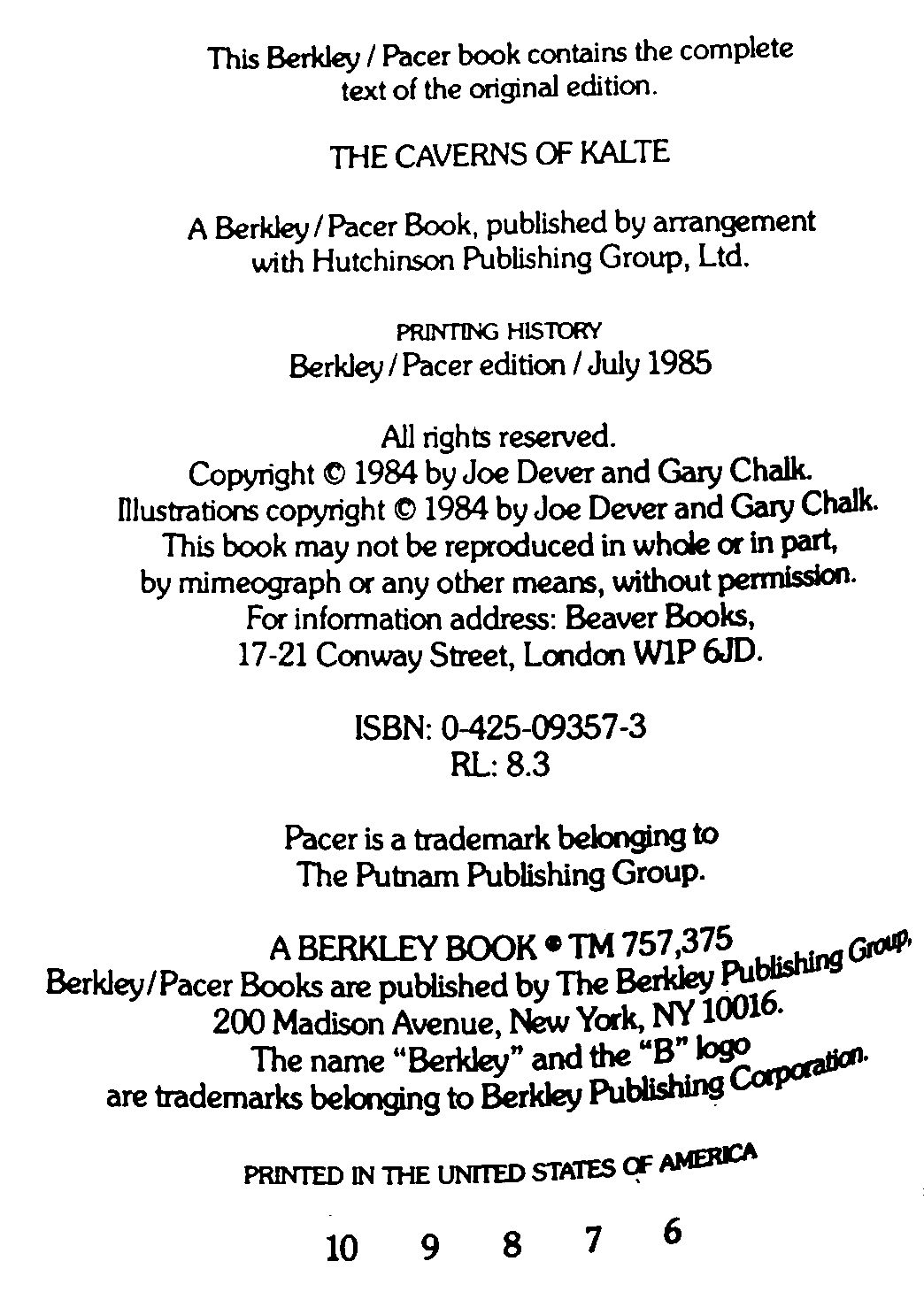 This Berkley / Pacer book contains the complete text of the original edition.

THE CAVERNS OF KALTE

A Berkley / Pacer Book, published by arrangement with Hutchinson Publishing Group, Ltd.

PRINTING HISTORY
Berkley / Pacer edition / July 1985

All rights reserved.
Copyright © 1984 by Joe Dever and Gary Chalk.
Illustrations copyright © 1984 by Joe Dever and Gary Chalk.
This book may not be reproduced in whole or in part, by mimeograph or any other means, without permission.
For information address: Beaver Books, 17-21 Conway Street, London W1P 6JD.

ISBN: 0-425-09357-3
RL: 8.3

Pacer is a trademark belonging to The Putnam Publishing Group.

A BERKLEY BOOK ® TM 757,375
Berkley/Pacer Books are published by The Berkley Publishing Group, 200 Madison Avenue, New York, NY 10016.
The name "Berkley" and the "B" logo are trademarks belonging to Berkley Publishing Corporation.

PRINTED IN THE UNITED STATES OF AMERICA

10 9 8 7 6